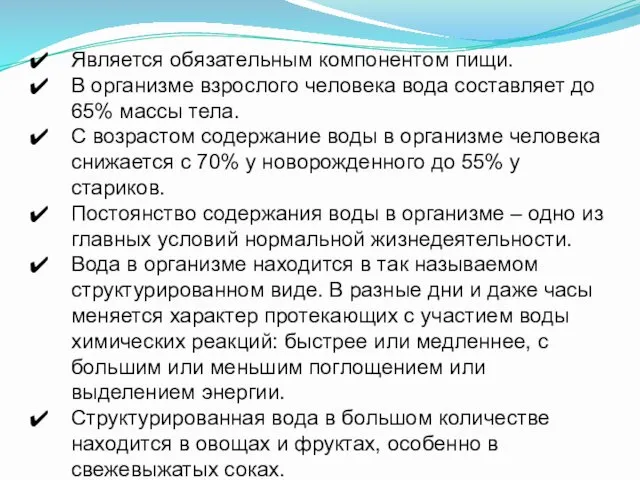 ✔ Является обязательным компонентом пищи.
✔ В организме взрослого человека вода составляет до 65% массы тела.
✔ С возрастом содержание воды в организме человека снижается с 70% у новорожденного до 55% у стариков.
✔ Постоянство содержания воды в организме – одно из главных условий нормальной жизнедеятельности.
✔ Вода в организме находится в так называемом структурированном виде. В разные дни и даже часы меняется характер протекающих с участием воды химических реакций: быстрее или медленнее, с большим или меньшим поглощением или выделением энергии.
✔ Структурированная вода в большом количестве находится в овощах и фруктах, особенно в свежевыжатых соках.